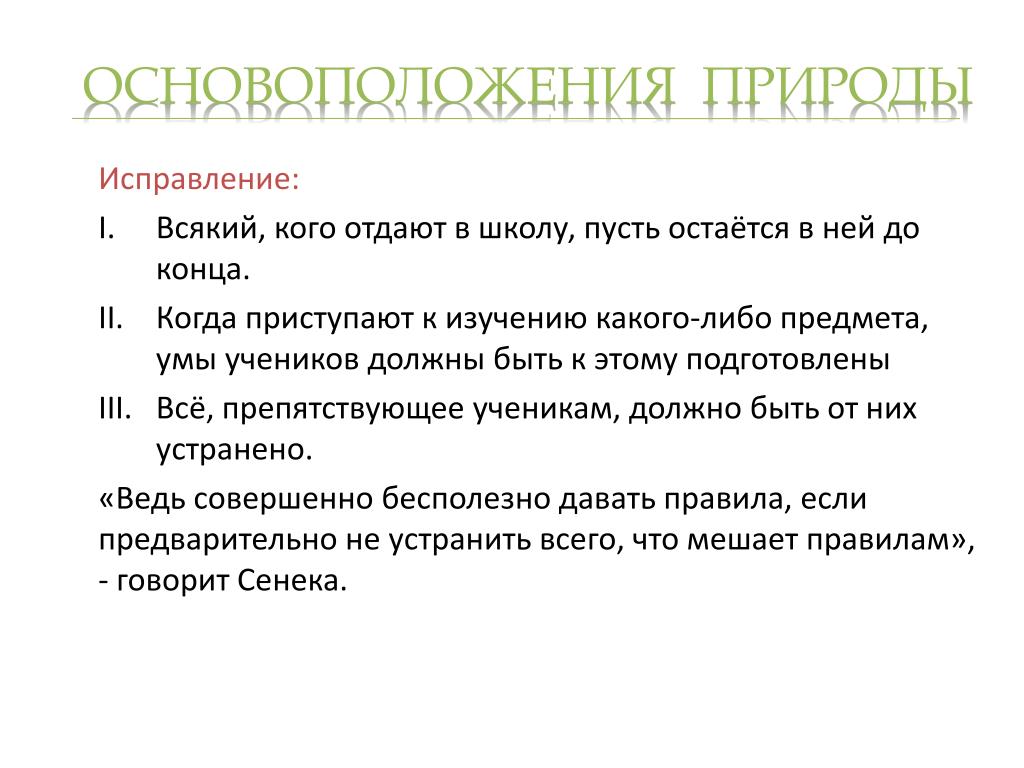 ОСНОВОПОЛОЖЕНИЯ ПРИРОДЫ

Исправление:

I. Всякий, кого отдают в школу, пусть остаётся в ней до конца.

II. Когда приступают к изучению какого-либо предмета, умы учеников должны быть к этому подготовлены

III. Всё, препятствующее ученикам, должно быть от них устранено.

«Ведь совершенно бесполезно давать правила, если предварительно не устранить всего, что мешает правилам», - говорит Сенека.